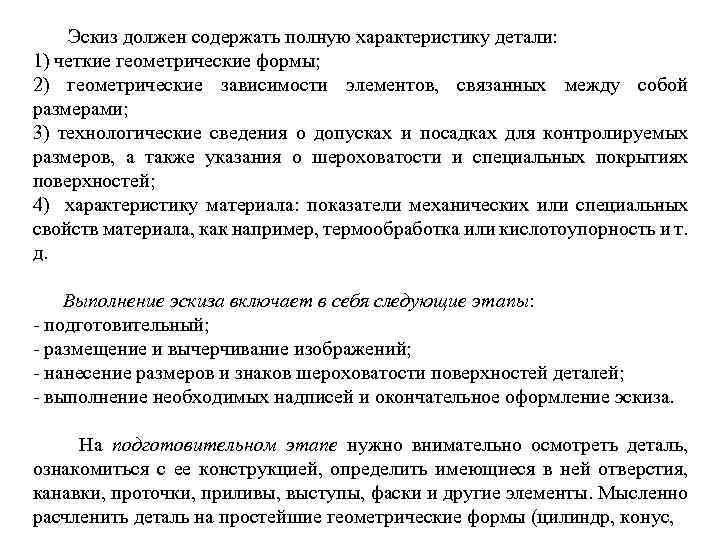 Эскиз должен содержать полную характеристику детали:
1) четкие геометрические формы;
2) геометрические зависимости элементов, связанных между собой размерами;
3) технологические сведения о допусках и посадках для контролируемых размеров, а также указания о шероховатости и специальных покрытиях поверхностей;
4) характеристику материала: показатели механических или специальных свойств материала, как например, термообработка или кислотоупорность и т. д.

Выполнение эскиза включает в себя следующие этапы:
- подготовительный;
- размещение и вычерчивание изображений;
- нанесение размеров и знаков шероховатости поверхностей деталей;
- выполнение необходимых надписей и окончательное оформление эскиза.

На подготовительном этапе нужно внимательно осмотреть деталь, ознакомиться с ее конструкцией, определить имеющиеся в ней отверстия, канавки, проточки, приливы, выступы, фаски и другие элементы. Мысленно расчленить деталь на простейшие геометрические формы (цилиндр, конус,